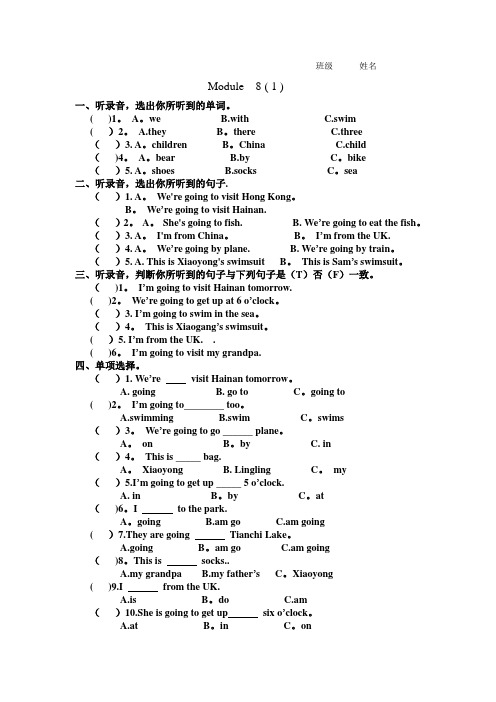 班级　　姓名

Module　8 ( 1 )

一、听录音，选出你所听到的单词。

(　)1。 A。we　　B.with　　C.swim

(　) 2。 A.they　　B。there　　C.three

(　) 3. A。children　　B。China　　C.child

(　)4。 A。bear　　B.by　　C。bike

(　) 5. A。shoes　　B.socks　　C。sea

二、听录音，选出你所听到的句子.

(　) 1. A。 We're going to visit Hong Kong。
B。 We're going to visit Hainan.

(　) 2。 A。 She's going to fish.　　B. We're going to eat the fish。

(　) 3. A。 I'm from China。　　B。 I'm from the UK.

(　) 4. A。 We're going by plane.　　B. We're going by train。

(　) 5. A. This is Xiaoyong's swimsuit　　B。 This is Sam's swimsuit。

三、听录音，判断你所听到的句子与下列句子是（T）否（F）一致。

(　)1。 I'm going to visit Hainan tomorrow.

(　)2。 We're going to get up at 6 o'clock。

(　) 3. I'm going to swim in the sea。

(　) 4。 This is Xiaogang's swimsuit。

(　) 5. I'm from the UK.　.

(　)6。 I'm going to visit my grandpa.

四、单项选择。

(　) 1. We're ____ visit Hainan tomorrow。
A. going　　B. go to　　C。going to

(　)2。 I'm going to________ too。
A.swimming　　B.swim　　C。swims

(　) 3。 We're going to go ______ plane。
A。 on　　B。by　　C. in

(　) 4。 This is _____ bag.
A。 Xiaoyong　　B. Lingling　　C。 my

(　) 5.I'm going to get up _____ 5 o'clock.
A. in　　B。by　　C。at

(　)6。I ______ to the park.
A。going　　B.am go　　C.am going

(　) 7.They are going ______ Tianchi Lake。
A.going　　B。am go　　C.am going

(　)8。This is ______ socks..
A.my grandpa　　B.my father's　　C。Xiaoyong

(　)9.I ______ from the UK.
A.is　　B。do　　C.am

(　) 10.She is going to get up______ six o'clock。
A.at　　B。in　　C。on